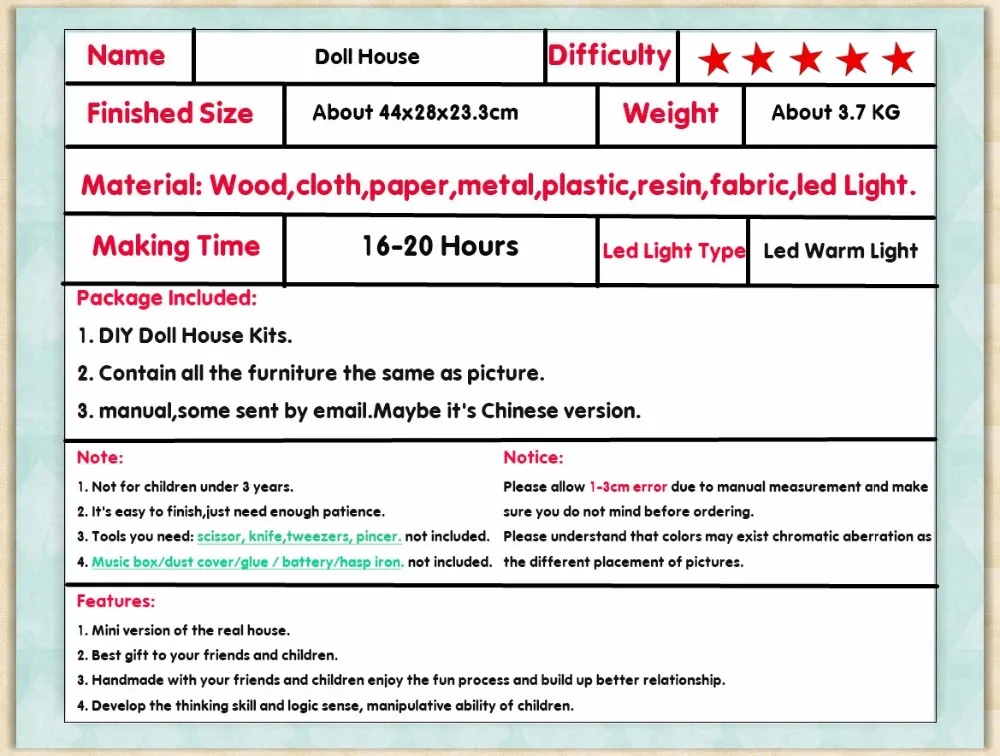 Name
Doll House
Difficulty
★★★★★

Finished Size
About 44x28x23.3cm
Weight
About 3.7 KG

Material: Wood,cloth,paper,metal,plastic,resin,fabric,led Light.

Making Time
16-20 Hours
Led Light Type
Led Warm Light

Package Included:

1. DIY Doll House Kits.

2. Contain all the furniture the same as picture.

3. manual,some sent by email.Maybe it's Chinese version.

Note:

1. Not for children under 3 years.

2. It's easy to finish,just need enough patience.

3. Tools you need: scissor, knife,tweezers, pincer. not included.

4. Music box/dust cover/glue / battery/hasp iron. not included.

Notice:

Please allow 1-3cm error due to manual measurement and make sure you do not mind before ordering.

Please understand that colors may exist chromatic aberration as the different placement of pictures.

Features:

1. Mini version of the real house.

2. Best gift to your friends and children.

3. Handmade with your friends and children enjoy the fun process and build up better relationship.

4. Develop the thinking skill and logic sense, manipulative ability of children.